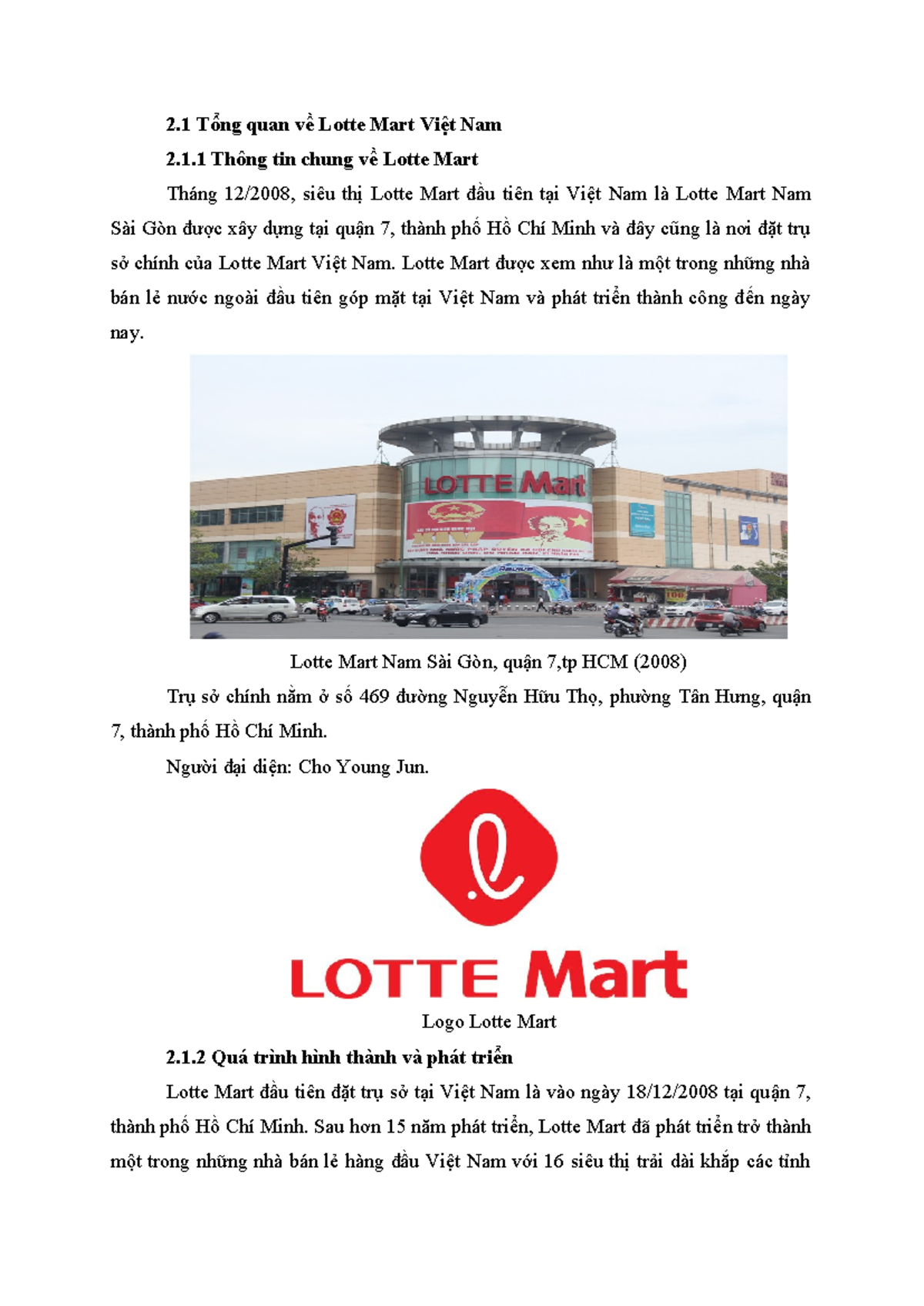 2.1 Tổng quan về Lotte Mart Việt Nam

2.1.1 Thông tin chung về Lotte Mart

Tháng 12/2008, siêu thị Lotte Mart đầu tiên tại Việt Nam là Lotte Mart Nam Sài Gòn được xây dựng tại quận 7, thành phố Hồ Chí Minh và đây cũng là nơi đặt trụ sở chính của Lotte Mart Việt Nam. Lotte Mart được xem như là một trong những nhà bán lẻ nước ngoài đầu tiên góp mặt tại Việt Nam và phát triển thành công đến ngày nay.

LOTTE Mart

Lotte Mart Nam Sài Gòn, quận 7,tp HCM (2008)

Trụ sở chính nằm ở số 469 đường Nguyễn Hữu Thọ, phường Tân Hưng, quận 7, thành phố Hồ Chí Minh.

Người đại diện: Cho Young Jun.

LOTTE Mart

Logo Lotte Mart

2.1.2 Quá trình hình thành và phát triển

Lotte Mart đầu tiên đặt trụ sở tại Việt Nam là vào ngày 18/12/2008 tại quận 7, thành phố Hồ Chí Minh. Sau hơn 15 năm phát triển, Lotte Mart đã phát triển trở thành một trong những nhà bán lẻ hàng đầu Việt Nam với 16 siêu thị trải dài khắp các tỉnh